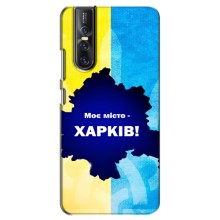 Моє місто -
ХАРКІВ!